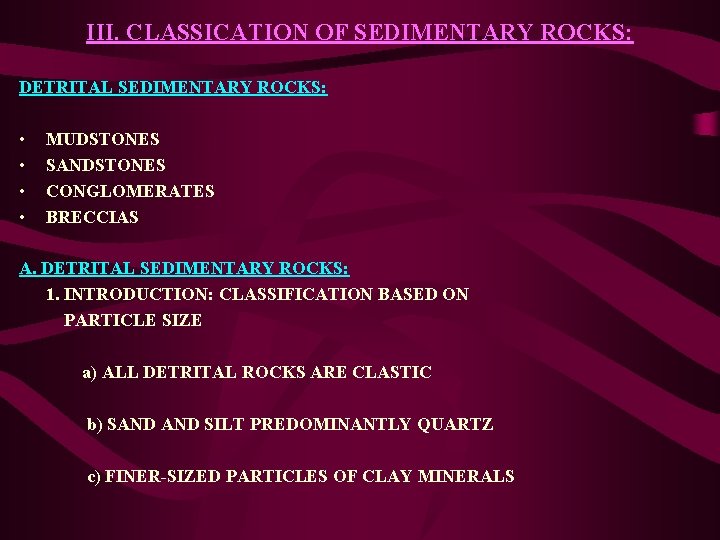 III. CLASSICATION OF SEDIMENTARY ROCKS:

DETRITAL SEDIMENTARY ROCKS:

• MUDSTONES
• SANDSTONES
• CONGLOMERATES
• BRECCIAS

A. DETRITAL SEDIMENTARY ROCKS:

1. INTRODUCTION: CLASSIFICATION BASED ON PARTICLE SIZE

a) ALL DETRITAL ROCKS ARE CLASTIC

b) SAND AND SILT PREDOMINANTLY QUARTZ

c) FINER-SIZED PARTICLES OF CLAY MINERALS